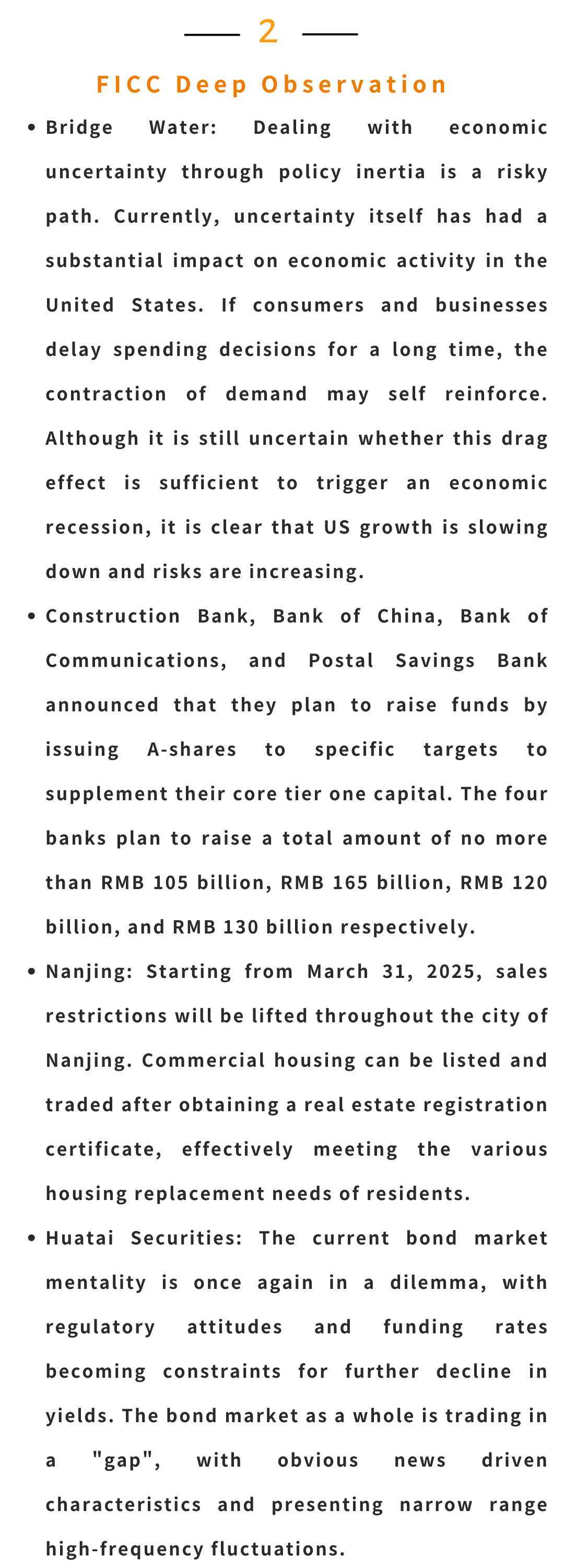 2

FICC Deep Observation

• Bridge Water: Dealing with economic uncertainty through policy inertia is a risky path. Currently, uncertainty itself has had a substantial impact on economic activity in the United States. If consumers and businesses delay spending decisions for a long time, the contraction of demand may self reinforce. Although it is still uncertain whether this drag effect is sufficient to trigger an economic recession, it is clear that US growth is slowing down and risks are increasing.

• Construction Bank, Bank of China, Bank of Communications, and Postal Savings Bank announced that they plan to raise funds by issuing A-shares to specific targets to supplement their core tier one capital. The four banks plan to raise a total amount of no more than RMB 105 billion, RMB 165 billion, RMB 120 billion, and RMB 130 billion respectively.

• Nanjing: Starting from March 31, 2025, sales restrictions will be lifted throughout the city of Nanjing. Commercial housing can be listed and traded after obtaining a real estate registration certificate, effectively meeting the various housing replacement needs of residents.

• Huatai Securities: The current bond market mentality is once again in a dilemma, with regulatory attitudes and funding rates becoming constraints for further decline in yields. The bond market as a whole is trading in a "gap", with obvious news driven characteristics and presenting narrow range high-frequency fluctuations.